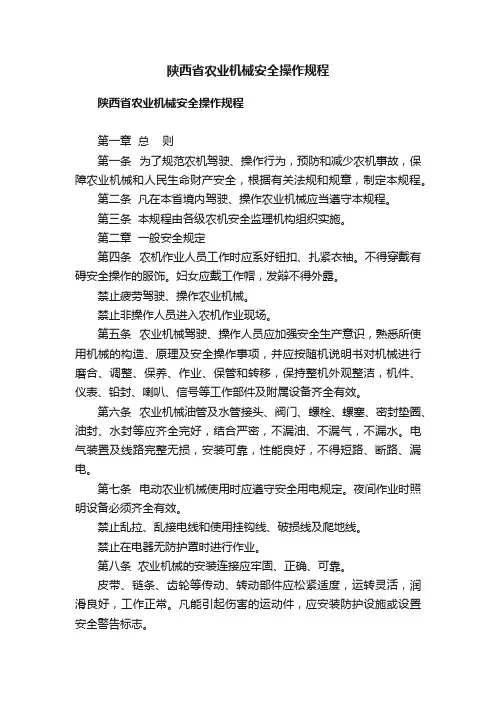 陕西省农业机械安全操作规程

陕西省农业机械安全操作规程

第一章 总 则

第一条 为了规范农机驾驶、操作行为，预防和减少农机事故，保障农业机械和人民生命财产安全，根据有关法规和规章，制定本规程。

第二条 凡在本省境内驾驶、操作农业机械应当遵守本规程。

第三条 本规程由各级农机安全监理机构组织实施。

第二章 一般安全规定

第四条 农机作业人员工作时应系好钮扣、扎紧衣袖。不得穿戴有碍安全操作的服饰。妇女应戴工作帽，发辫不得外露。

禁止疲劳驾驶、操作农业机械。

禁止非操作人员进入农机作业现场。

第五条 农业机械驾驶、操作人员应加强安全生产意识，熟悉所使用机械的构造、原理及安全操作事项，并应按随机说明书对机械进行磨合、调整、保养、作业、保管和转移，保持整机外观整洁，机件、仪表、铅封、喇叭、信号等工作部件及附属设备齐全有效。

第六条 农业机械油管及水管接头、阀门、螺栓、螺塞、密封垫圈、油封、水封等应齐全完好，结合严密，不漏油、不漏气，不漏水。电气装置及线路完整无损，安装可靠，性能良好，不得短路、断路、漏电。

第七条 电动农业机械使用时应遵守安全用电规定。夜间作业时照明设备必须齐全有效。

禁止乱拉、乱接电线和使用挂钩线、破损线及爬地线。

禁止在电器无防护罩时进行作业。

第八条 农业机械的安装连接应牢固、正确、可靠。

皮带、链条、齿轮等传动、转动部件应松紧适度，运转灵活，润滑良好，工作正常。凡能引起伤害的运动件，应安装防护设施或设置安全警告标志。